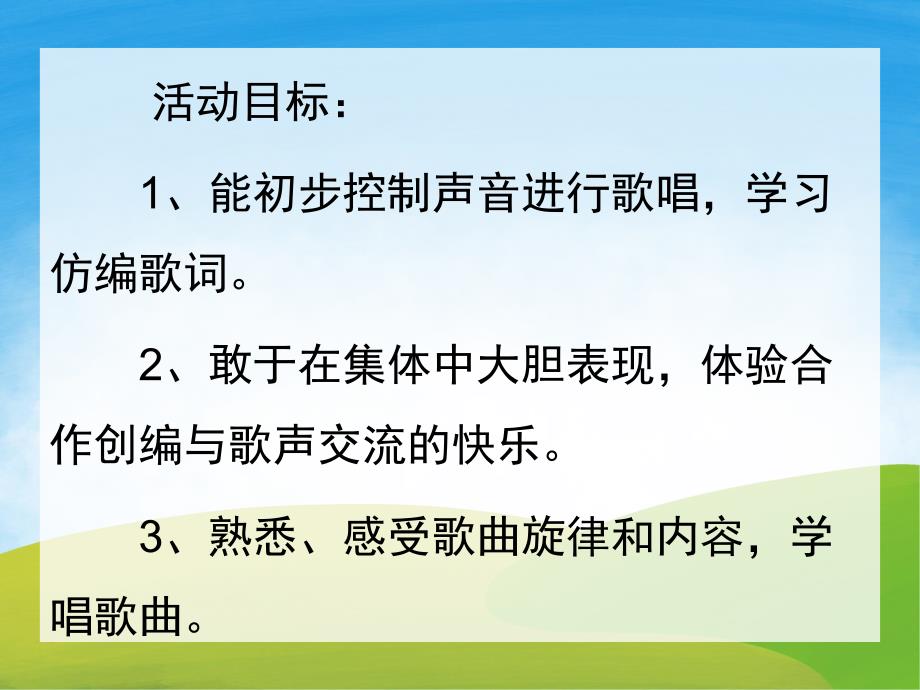 活动目标：

1、能初步控制声音进行歌唱，学习仿编歌词。

2、敢于在集体中大胆表现，体验合作创编与歌声交流的快乐。

3、熟悉、感受歌曲旋律和内容，学唱歌曲。